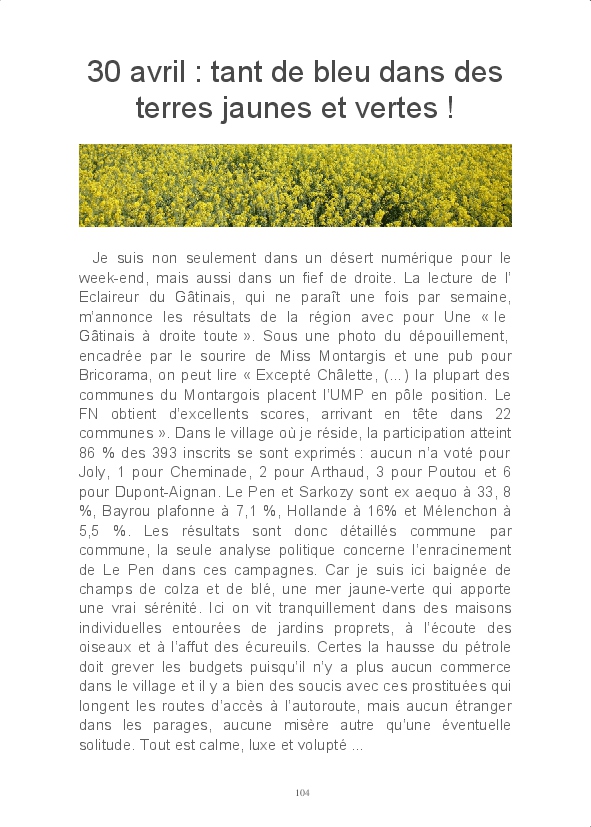 30 avril : tant de bleu dans des terres jaunes et vertes !

Je suis non seulement dans un désert numérique pour le week-end, mais aussi dans un fief de droite. La lecture de l' Eclaireur du Gâtinais, qui ne paraît une fois par semaine, m'annonce les résultats de la région avec pour Une « le Gâtinais à droite toute ». Sous une photo du dépouillement, encadrée par le sourire de Miss Montargis et une pub pour Bricorama, on peut lire « Excepté Châlette, (...) la plupart des communes du Montargois placent l'UMP en pôle position. Le FN obtient d'excellents scores, arrivant en tête dans 22 communes ». Dans le village où je réside, la participation atteint 86 % des 393 inscrits se sont exprimés : aucun n'a voté pour Joly, 1 pour Cheminade, 2 pour Arthaud, 3 pour Poutou et 6 pour Dupont-Aignan. Le Pen et Sarkozy sont ex aequo à 33, 8 %, Bayrou plafonne à 7,1 %, Hollande à 16% et Mélenchon à 5,5 %. Les résultats sont donc détaillés commune par commune, la seule analyse politique concerne l'enracinement de Le Pen dans ces campagnes. Car je suis ici baignée de champs de colza et de blé, une mer jaune-verte qui apporte une vrai sérénité. Ici on vit tranquillement dans des maisons individuelles entourées de jardins proprets, à l'écoute des oiseaux et à l'affut des écureuils. Certes la hausse du pétrole doit grever les budgets puisqu'il n'y a plus aucun commerce dans le village et il y a bien des soucis avec ces prostituées qui longent les routes d'accès à l'autoroute, mais aucun étranger dans les parages, aucune misère autre qu'une éventuelle solitude. Tout est calme, luxe et volupté ...

104